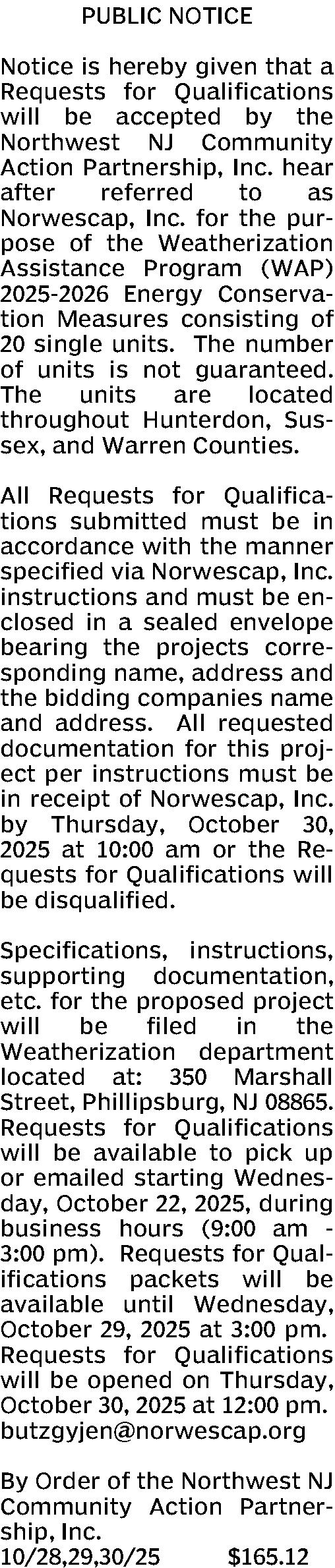 PUBLIC NOTICE

Notice is hereby given that a Requests for Qualifications will be accepted by the Northwest NJ Community Action Partnership, Inc. hear after referred to as Norwescap, Inc. for the purpose of the Weatherization Assistance Program (WAP) 2025-2026 Energy Conservation Measures consisting of 20 single units. The number of units is not guaranteed. The units are located throughout Hunterdon, Sussex, and Warren Counties.

All Requests for Qualifications submitted must be in accordance with the manner specified via Norwescap, Inc. instructions and must be enclosed in a sealed envelope bearing the projects corresponding name, address and the bidding companies name and address. All requested documentation for this project per instructions must be in receipt of Norwescap, Inc. by Thursday, October 30, 2025 at 10:00 am or the Requests for Qualifications will be disqualified.

Specifications, instructions, supporting documentation, etc. for the proposed project will be filed in the Weatherization department located at: 350 Marshall Street, Phillipsburg, NJ 08865. Requests for Qualifications will be available to pick up or emailed starting Wednesday, October 22, 2025, during business hours (9:00 am - 3:00 pm). Requests for Qualifications packets will be available until Wednesday, October 29, 2025 at 3:00 pm. Requests for Qualifications will be opened on Thursday, October 30, 2025 at 12:00 pm. butzgyjen@norwescap.org

By Order of the Northwest NJ Community Action Partnership, Inc.
10/28,29,30/25 $165.12